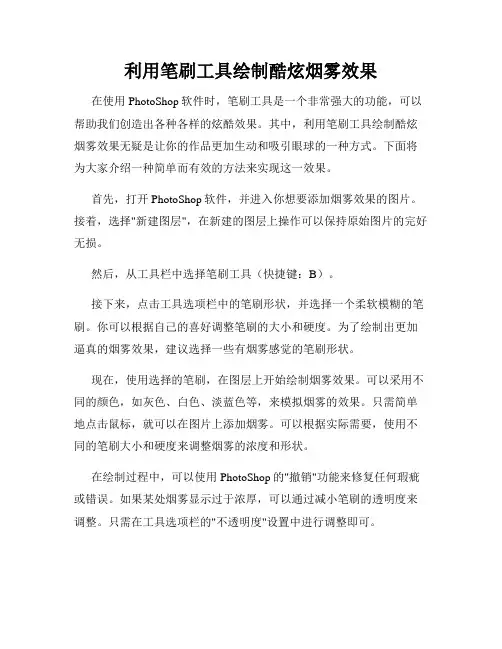 利用笔刷工具绘制酷炫烟雾效果

在使用 PhotoShop 软件时，笔刷工具是一个非常强大的功能，可以帮助我们创造出各种各样的炫酷效果。其中，利用笔刷工具绘制酷炫烟雾效果无疑是让你的作品更加生动和吸引眼球的一种方式。下面将为大家介绍一种简单而有效的方法来实现这一效果。

首先，打开 PhotoShop 软件，并进入你想要添加烟雾效果的图片。接着，选择"新建图层"，在新建的图层上操作可以保持原始图片的完好无损。

然后，从工具栏中选择笔刷工具（快捷键：B）。

接下来，点击工具选项栏中的笔刷形状，并选择一个柔软模糊的笔刷。你可以根据自己的喜好调整笔刷的大小和硬度。为了绘制出更加逼真的烟雾效果，建议选择一些有烟雾感觉的笔刷形状。

现在，使用选择的笔刷，在图层上开始绘制烟雾效果。可以采用不同的颜色，如灰色、白色、淡蓝色等，来模拟烟雾的效果。只需简单地点击鼠标，就可以在图片上添加烟雾。可以根据实际需要，使用不同的笔刷大小和硬度来调整烟雾的浓度和形状。

在绘制过程中，可以使用 PhotoShop 的"撤销"功能来修复任何瑕疵或错误。如果某处烟雾显示过于浓厚，可以通过减小笔刷的透明度来调整。只需在工具选项栏的"不透明度"设置中进行调整即可。